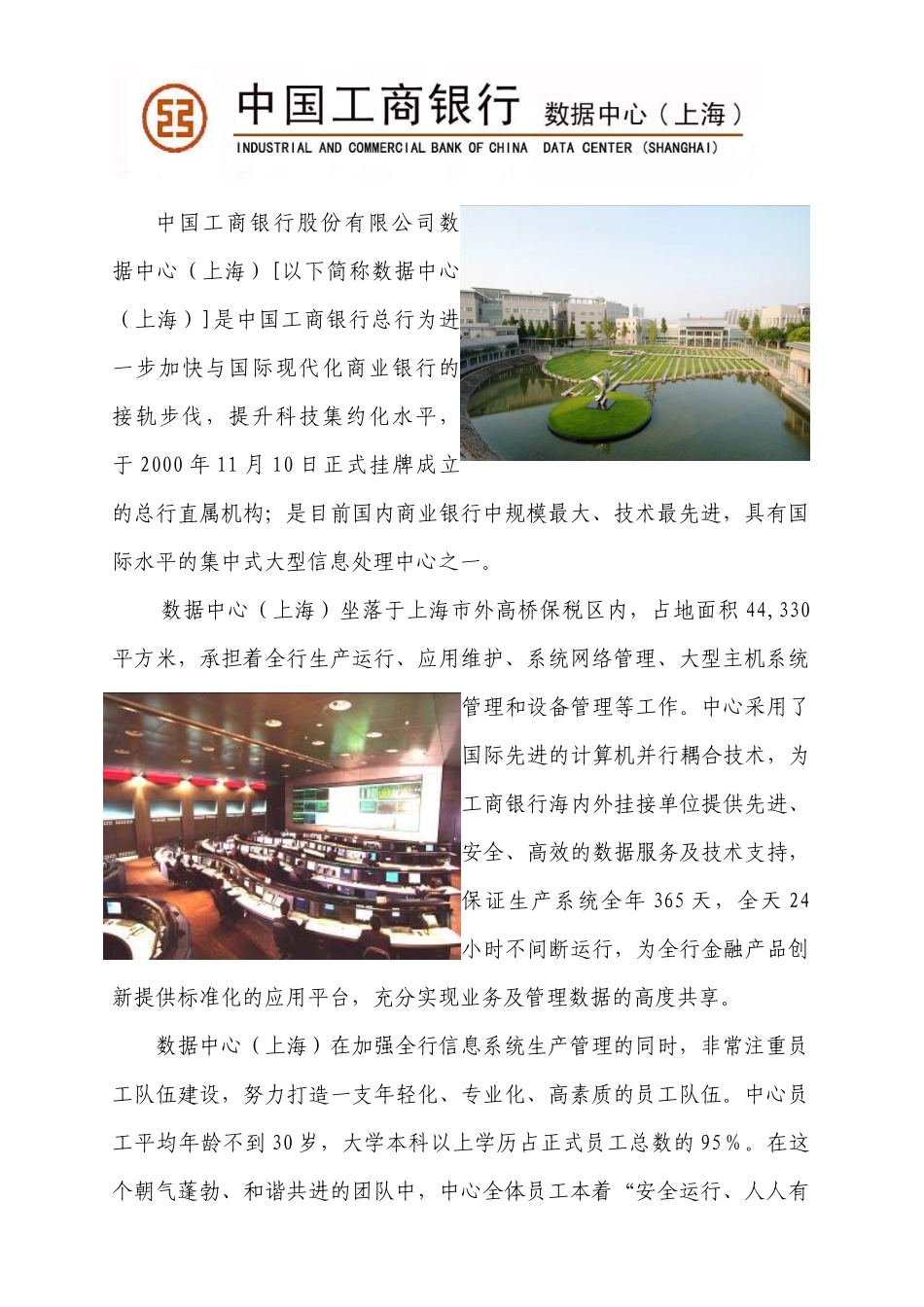 中国工商银行 数据中心（上海）
INDUSTRIAL AND COMMERCIAL BANK OF CHINA DATA CENTER (SHANGHAI)

中国工商银行股份有限公司数据中心（上海）[以下简称数据中心（上海）]是中国工商银行总行为进一步加快与国际现代化商业银行的接轨步伐，提升科技集约化水平，于2000年11月10日正式挂牌成立的总行直属机构；是目前国内商业银行中规模最大、技术最先进，具有国际水平的集中式大型信息处理中心之一。

数据中心（上海）坐落于上海市外高桥保税区内，占地面积44,330平方米，承担着全行生产运行、应用维护、系统网络管理、大型主机系统管理和设备管理等工作。中心采用了国际先进的计算机并行耦合技术，为工商银行海内外挂接单位提供先进、安全、高效的数据服务及技术支持，保证生产系统全年365天，全天24小时不间断运行，为全行金融产品创新提供标准化的应用平台，充分实现业务及管理数据的高度共享。

数据中心（上海）在加强全行信息系统生产管理的同时，非常注重员工队伍建设，努力打造一支年轻化、专业化、高素质的员工队伍。中心员工平均年龄不到30岁，大学本科以上学历占正式员工总数的95%。在这个朝气蓬勃、和谐共进的团队中，中心全体员工本着“安全运行、人人有